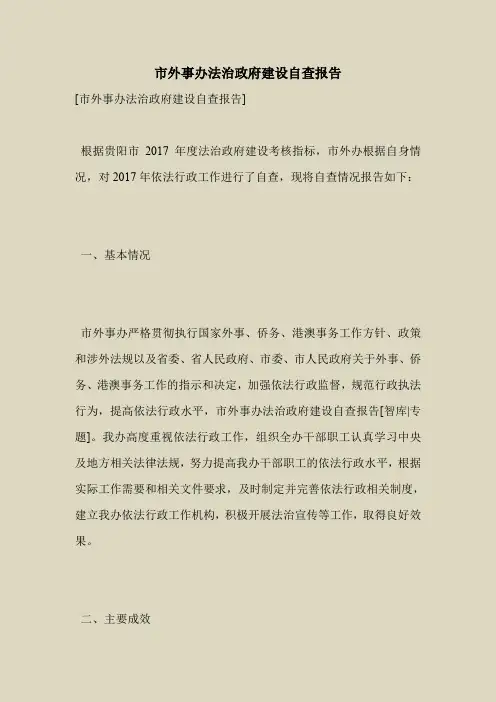 市外事办法治政府建设自查报告

[市外事办法治政府建设自查报告]

根据贵阳市 2017 年度法治政府建设考核指标，市外办根据自身情况，对 2017 年依法行政工作进行了自查，现将自查情况报告如下：

一、基本情况

市外事办严格贯彻执行国家外事、侨务、港澳事务工作方针、政策和涉外法规以及省委、省人民政府、市委、市人民政府关于外事、侨务、港澳事务工作的指示和决定，加强依法行政监督，规范行政执法行为，提高依法行政水平，市外事办法治政府建设自查报告[智库|专题]。我办高度重视依法行政工作，组织全办干部职工认真学习中央及地方相关法律法规，努力提高我办干部职工的依法行政水平，根据实际工作需要和相关文件要求，及时制定并完善依法行政相关制度，建立我办依法行政工作机构，积极开展法治宣传等工作，取得良好效果。

二、主要成效